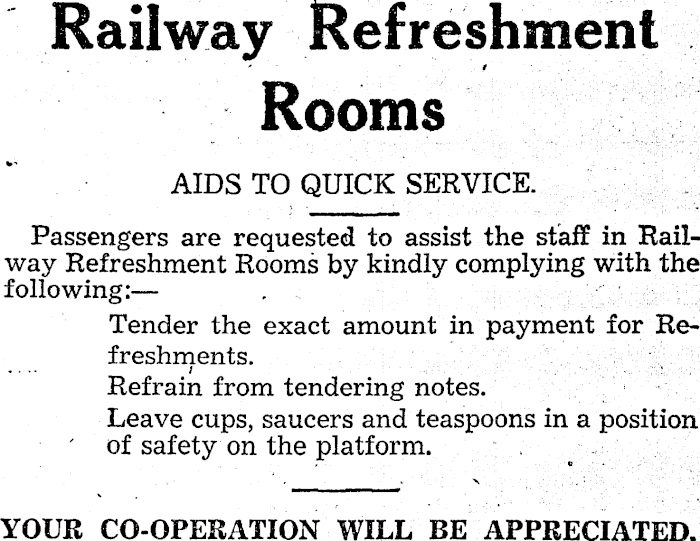 Railway Refreshment Rooms

AIDS TO QUICK SERVICE.

Passengers are requested to assist the staff in Railway Refreshment Rooms by kindly complying with the following:—

Tender the exact amount in payment for Refreshments.

Refrain from tendering notes.

Leave cups, saucers and teaspoons in a position of safety on the platform.

YOUR CO-OPERATION WILL BE APPRECIATED.